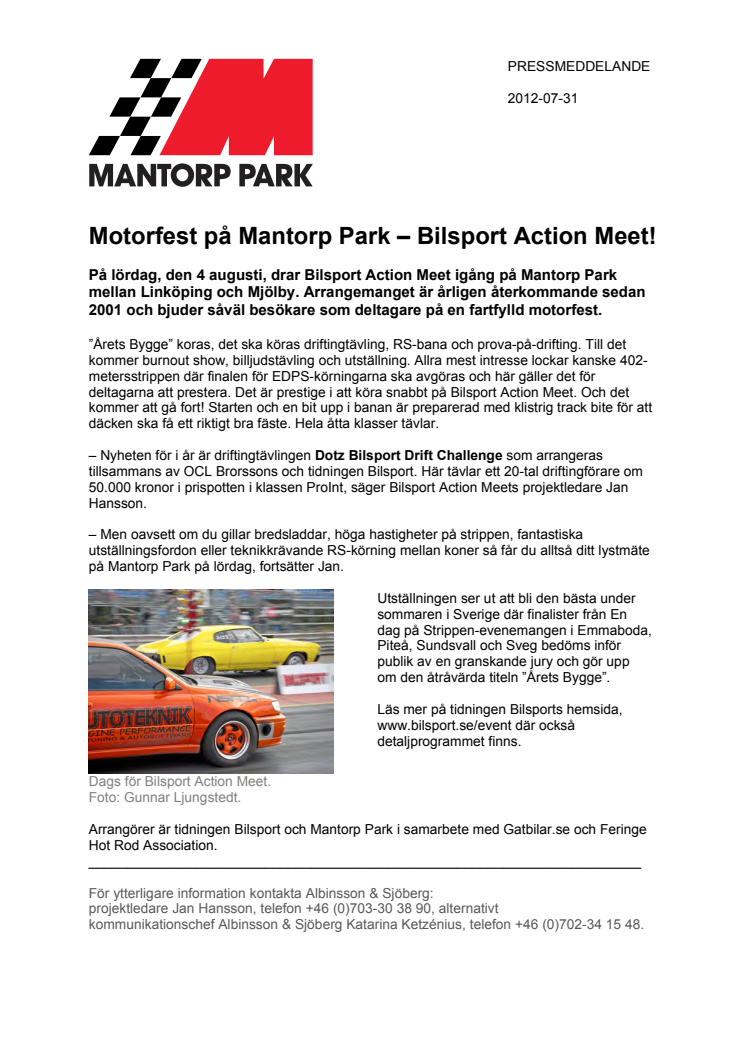 MANTORP PARK

PRESSMEDDELANDE

2012-07-31

Motorfest på Mantorp Park – Bilsport Action Meet!

På lördag, den 4 augusti, drar Bilsport Action Meet igång på Mantorp Park mellan Linköping och Mjölby. Arrangemanget är årligen återkommande sedan 2001 och bjuder såväl besökare som deltagare på en fartfylld motorfest.

"Årets Bygge" koras, det ska köras driftingtävling, RS-bana och prova-på-drifting. Till det kommer burnout show, billjudstävling och utställning. Allra mest intresse lockar kanske 402-metersstrippen där finalen för EDPS-körningarna ska avgöras och här gäller det för deltagarna att prestera. Det är prestige i att köra snabbt på Bilsport Action Meet. Och det kommer att gå fort! Starten och en bit upp i banan är preparerad med klistrig track bite för att däcken ska få ett riktigt bra fäste. Hela åtta klasser tävlar.

– Nyheten för i år är driftingtävlingen Dotz Bilsport Drift Challenge som arrangeras tillsammans av OCL Brorssons och tidningen Bilsport. Här tävlar ett 20-tal driftingförare om 50.000 kronor i prispotten i klassen ProInt, säger Bilsport Action Meets projektledare Jan Hansson.

– Men oavsett om du gillar bredsladdar, höga hastigheter på strippen, fantastiska utställningsfordon eller teknikkrävande RS-körning mellan koner så får du alltså ditt lystmäte på Mantorp Park på lördag, fortsätter Jan.

UTOTEKNIK
GINE PERFORMANCE

Dags för Bilsport Action Meet.
Foto: Gunnar Ljungstedt.

Utställningen ser ut att bli den bästa under sommaren i Sverige där finalister från En dag på Strippen-evenemangen i Emmaboda, Piteå, Sundsvall och Sveg bedöms inför publik av en granskande jury och gör upp om den åtråvärda titeln "Årets Bygge".

Läs mer på tidningen Bilsports hemsida, www.bilsport.se/event där också detaljprogrammet finns.

Arrangörer är tidningen Bilsport och Mantorp Park i samarbete med Gatbilar.se och Feringe Hot Rod Association.

För ytterligare information kontakta Albinsson & Sjöberg:
projektledare Jan Hansson, telefon +46 (0)703-30 38 90, alternativt
kommunikationschef Albinsson & Sjöberg Katarina Ketzénius, telefon +46 (0)702-34 15 48.